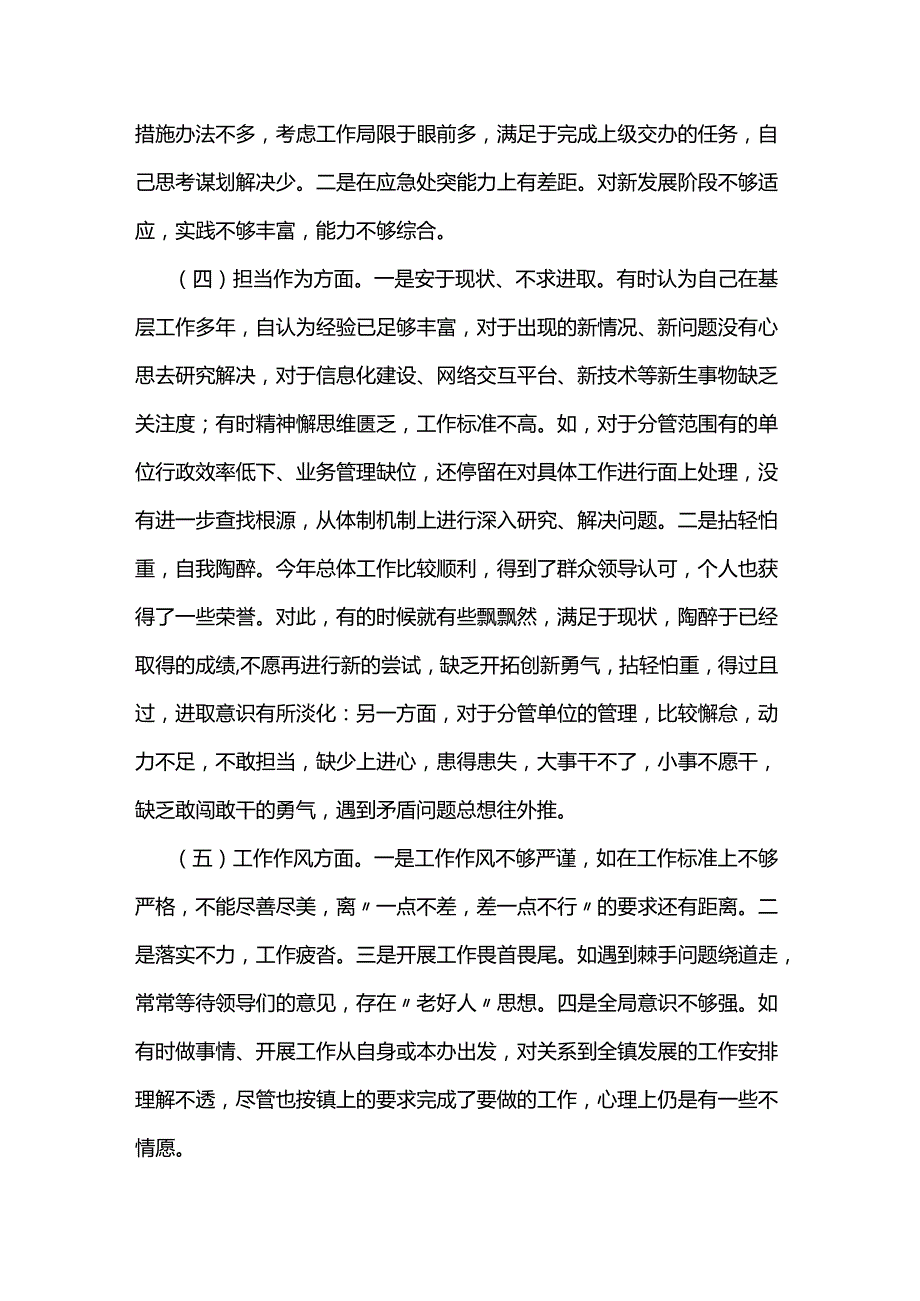 措施办法不多，考虑工作局限于眼前多，满足于完成上级交办的任务，自己思考谋划解决少。二是在应急处突能力上有差距。对新发展阶段不够适应，实践不够丰富，能力不够综合。

（四）担当作为方面。一是安于现状、不求进取。有时认为自己在基层工作多年，自认为经验已足够丰富，对于出现的新情况、新问题没有心思去研究解决，对于信息化建设、网络交互平台、新技术等新生事物缺乏关注度；有时精神懈思维匮乏，工作标准不高。如，对于分管范围有的单位行政效率低下、业务管理缺位，还停留在对具体工作进行面上处理，没有进一步查找根源，从体制机制上进行深入研究、解决问题。二是拈轻怕重，自我陶醉。今年总体工作比较顺利，得到了群众领导认可，个人也获得了一些荣誉。对此，有的时候就有些飘飘然，满足于现状，陶醉于已经取得的成绩,不愿再进行新的尝试，缺乏开拓创新勇气，拈轻怕重，得过且过，进取意识有所淡化：另一方面，对于分管单位的管理，比较懈怠，动力不足，不敢担当，缺少上进心，患得患失，大事干不了，小事不愿干，缺乏敢闯敢干的勇气，遇到矛盾问题总想往外推。

（五）工作作风方面。一是工作作风不够严谨，如在工作标准上不够严格，不能尽善尽美，离〃一点不差，差一点不行〃的要求还有距离。二是落实不力，工作疲沓。三是开展工作畏首畏尾。如遇到棘手问题绕道走，常常等待领导们的意见，存在〃老好人〃思想。四是全局意识不够强。如有时做事情、开展工作从自身或本办出发，对关系到全镇发展的工作安排理解不透，尽管也按镇上的要求完成了要做的工作，心理上仍是有一些不情愿。